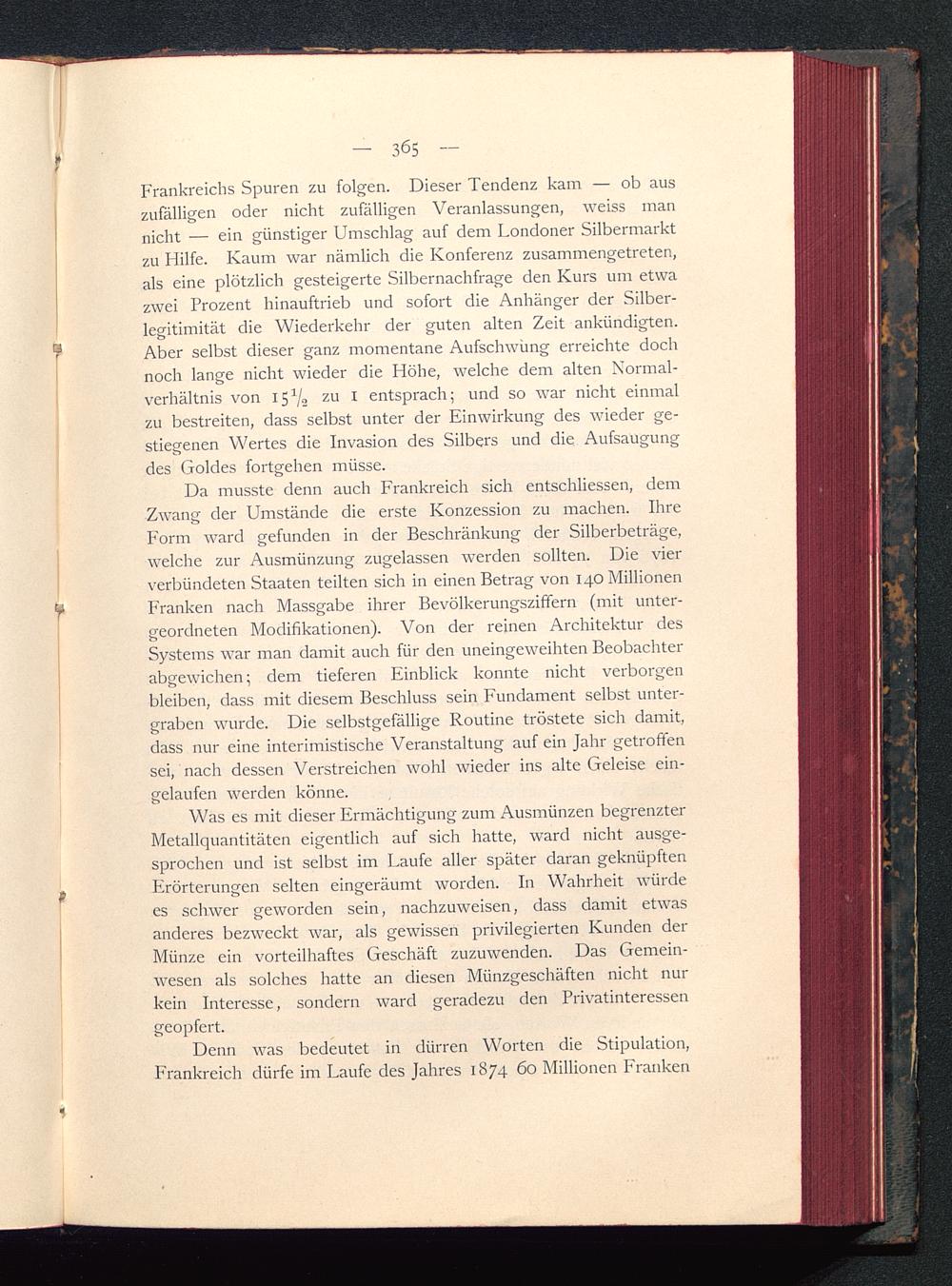 — 365 —

Frankreichs Spuren zu folgen. Dieser Tendenz kam — ob aus zufälligen oder nicht zufälligen Veranlassungen, weiss man nicht — ein günstiger Umschlag auf dem Londoner Silbermarkt zu Hilfe. Kaum war nämlich die Konferenz zusammengetreten, als eine plötzlich gesteigerte Silbernachfrage den Kurs um etwa zwei Prozent hinauftrieb und sofort die Anhänger der Silberlegitimität die Wiederkehr der guten alten Zeit ankündigten. Aber selbst dieser ganz momentane Aufschwung erreichte doch noch lange nicht wieder die Höhe, welche dem alten Normalverhältnis von $15\frac{1}{2}$ zu 1 entsprach; und so war nicht einmal zu bestreiten, dass selbst unter der Einwirkung des wieder gestiegenen Wertes die Invasion des Silbers und die Aufsaugung des Goldes fortgehen müsse.

Da musste denn auch Frankreich sich entschliessen, dem Zwang der Umstände die erste Konzession zu machen. Ihre Form ward gefunden in der Beschränkung der Silberbeträge, welche zur Ausmünzung zugelassen werden sollten. Die vier verbündeten Staaten teilten sich in einen Betrag von 140 Millionen Franken nach Massgabe ihrer Bevölkerungsziffern (mit untergeordneten Modifikationen). Von der reinen Architektur des Systems war man damit auch für den uneingeweihten Beobachter abgewichen; dem tieferen Einblick konnte nicht verborgen bleiben, dass mit diesem Beschluss sein Fundament selbst untergraben wurde. Die selbstgefällige Routine tröstete sich damit, dass nur eine interimistische Veranstaltung auf ein Jahr getroffen sei, nach dessen Verstreichen wohl wieder ins alte Geleise eingelaufen werden könne.

Was es mit dieser Ermächtigung zum Ausmünzen begrenzter Metallquantitäten eigentlich auf sich hatte, ward nicht ausgesprochen und ist selbst im Laufe aller später daran geknüpften Erörterungen selten eingeräumt worden. In Wahrheit würde es schwer geworden sein, nachzuweisen, dass damit etwas anderes bezweckt war, als gewissen privilegierten Kunden der Münze ein vorteilhaftes Geschäft zuzuwenden. Das Gemeinwesen als solches hatte an diesen Münzgeschäften nicht nur kein Interesse, sondern ward geradezu den Privatinteressen geopfert.

Denn was bedeutet in dürren Worten die Stipulation, Frankreich dürfe im Laufe des Jahres 1874 60 Millionen Franken